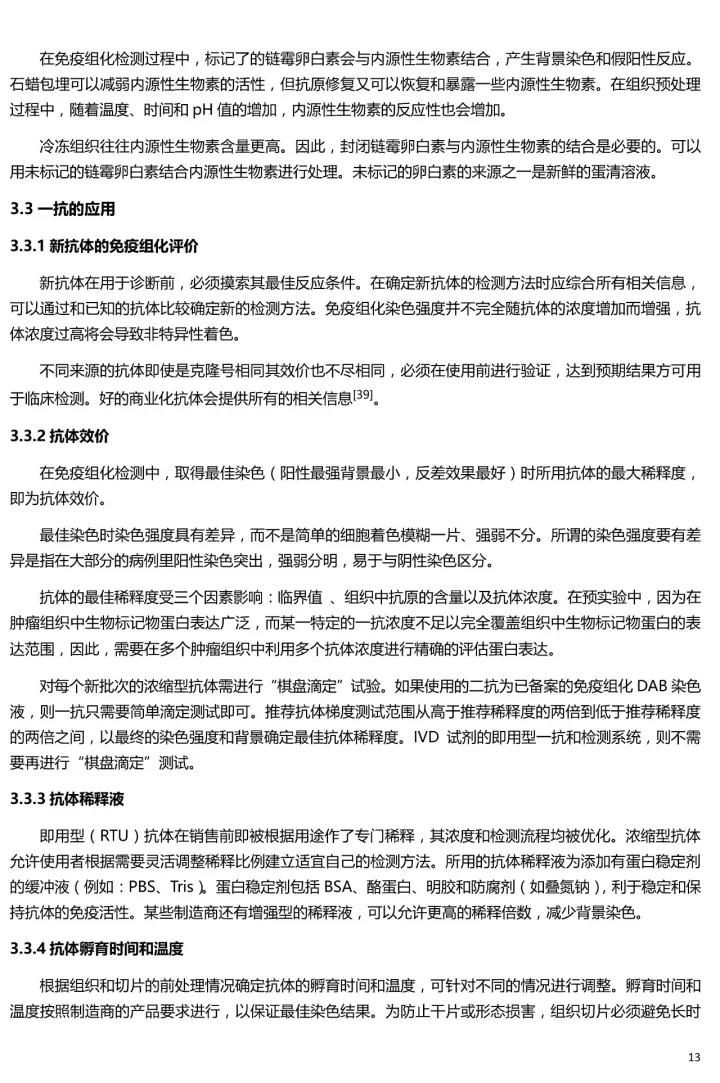 在免疫组化检测过程中，标记了的链霉卵白素会与内源性生物素结合，产生背景染色和假阳性反应。石蜡包埋可以减弱内源性生物素的活性，但抗原修复又可以恢复和暴露一些内源性生物素。在组织预处理过程中，随着温度、时间和 pH 值的增加，内源性生物素的反应性也会增加。

冷冻组织往往内源性生物素含量更高。因此，封闭链霉卵白素与内源性生物素的结合是必要的。可以用未标记的链霉卵白素结合内源性生物素进行处理。未标记的卵白素的来源之一是新鲜的蛋清溶液。

3.3 一抗的应用

3.3.1 新抗体的免疫组化评价

新抗体在用于诊断前，必须摸索其最佳反应条件。在确定新抗体的检测方法时应综合所有相关信息，可以通过和已知的抗体比较确定新的检测方法。免疫组化染色强度并不完全随抗体的浓度增加而增强，抗体浓度过高将会导致非特异性着色。

不同来源的抗体即使是克隆号相同其效价也不尽相同，必须在使用前进行验证，达到预期结果方可用于临床检测。好的商业化抗体会提供所有的相关信息$^{[39]}$。

3.3.2 抗体效价

在免疫组化检测中，取得最佳染色（阳性最强背景最小，反差效果最好）时所用抗体的最大稀释度，即为抗体效价。

最佳染色时染色强度具有差异，而不是简单的细胞着色模糊一片、强弱不分。所谓的染色强度要有差异是指在大部分的病例里阳性染色突出，强弱分明，易于与阴性染色区分。

抗体的最佳稀释度受三个因素影响：临界值 、组织中抗原的含量以及抗体浓度。在预实验中，因为在肿瘤组织中生物标记物蛋白表达广泛，而某一特定的一抗浓度不足以完全覆盖组织中生物标记物蛋白的表达范围，因此，需要在多个肿瘤组织中利用多个抗体浓度进行精确的评估蛋白表达。

对每个新批次的浓缩型抗体需进行“棋盘滴定”试验。如果使用的二抗为已备案的免疫组化 DAB 染色液，则一抗只需要简单滴定测试即可。推荐抗体梯度测试范围从高于推荐稀释度的两倍到低于推荐稀释度的两倍之间，以最终的染色强度和背景确定最佳抗体稀释度。IVD 试剂的即用型一抗和检测系统，则不需要再进行“棋盘滴定”测试。

3.3.3 抗体稀释液

即用型（RTU）抗体在销售前即被根据用途作了专门稀释，其浓度和检测流程均被优化。浓缩型抗体允许使用者根据需要灵活调整稀释比例建立适宜自己的检测方法。所用的抗体稀释液为添加有蛋白稳定剂的缓冲液（例如：PBS、Tris）。蛋白稳定剂包括 BSA、酪蛋白、明胶和防腐剂（如叠氮钠），利于稳定和保持抗体的免疫活性。某些制造商还有增强型的稀释液，可以允许更高的稀释倍数，减少背景染色。

3.3.4 抗体孵育时间和温度

根据组织和切片的前处理情况确定抗体的孵育时间和温度，可针对不同的情况进行调整。孵育时间和温度按照制造商的产品要求进行，以保证最佳染色结果。为防止干片或形态损害，组织切片必须避免长时

13